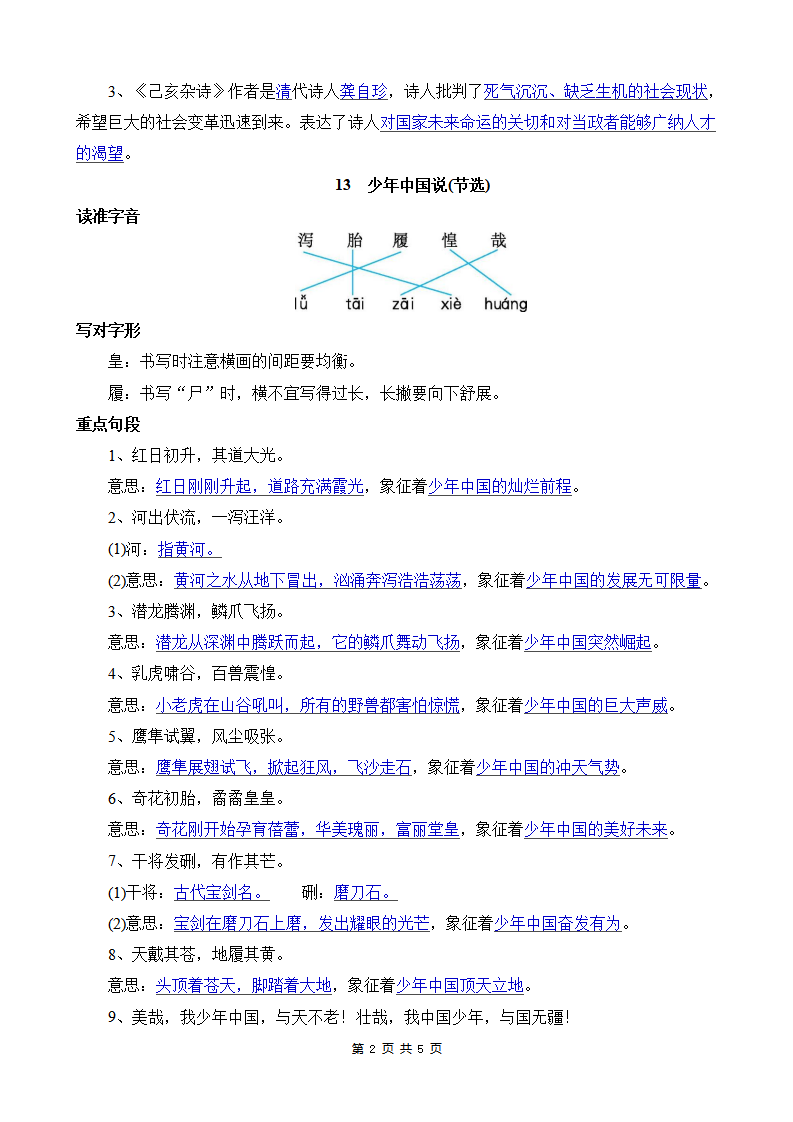 3、《己亥杂诗》作者是清代诗人龚自珍，诗人批判了死气沉沉、缺乏生机的社会现状，希望巨大的社会变革迅速到来。表达了诗人对国家未来命运的关切和对当政者能够广纳人才的渴望。

13 少年中国说(节选)

读准字音

泻 胎 履 惶 哉

lǚ tāi zāi xiè huáng

写对字形

皇：书写时注意横画的间距要均衡。

履：书写“尸”时，横不宜写得过长，长撇要向下舒展。

重点句段

1、红日初升，其道大光。

意思：红日刚刚升起，道路充满霞光，象征着少年中国的灿烂前程。

2、河出伏流，一泻汪洋。

(1)河：指黄河。

(2)意思：黄河之水从地下冒出，汹涌奔泻浩浩荡荡，象征着少年中国的发展无可限量。

3、潜龙腾渊，鳞爪飞扬。

意思：潜龙从深渊中腾跃而起，它的鳞爪舞动飞扬，象征着少年中国突然崛起。

4、乳虎啸谷，百兽震惶。

意思：小老虎在山谷吼叫，所有的野兽都害怕惊慌，象征着少年中国的巨大声威。

5、鹰隼试翼，风尘吸张。

意思：鹰隼展翅试飞，掀起狂风，飞沙走石，象征着少年中国的冲天气势。

6、奇花初胎，矞矞皇皇。

意思：奇花刚开始孕育蓓蕾，华美瑰丽，富丽堂皇，象征着少年中国的美好未来。

7、干将发硎，有作其芒。

(1)干将：古代宝剑名。 硎：磨刀石。

(2)意思：宝剑在磨刀石上磨，发出耀眼的光芒，象征着少年中国奋发有为。

8、天戴其苍，地履其黄。

意思：头顶着苍天，脚踏着大地，象征着少年中国顶天立地。

9、美哉，我少年中国，与天不老！壮哉，我中国少年，与国无疆!

第 2 页 共 5 页